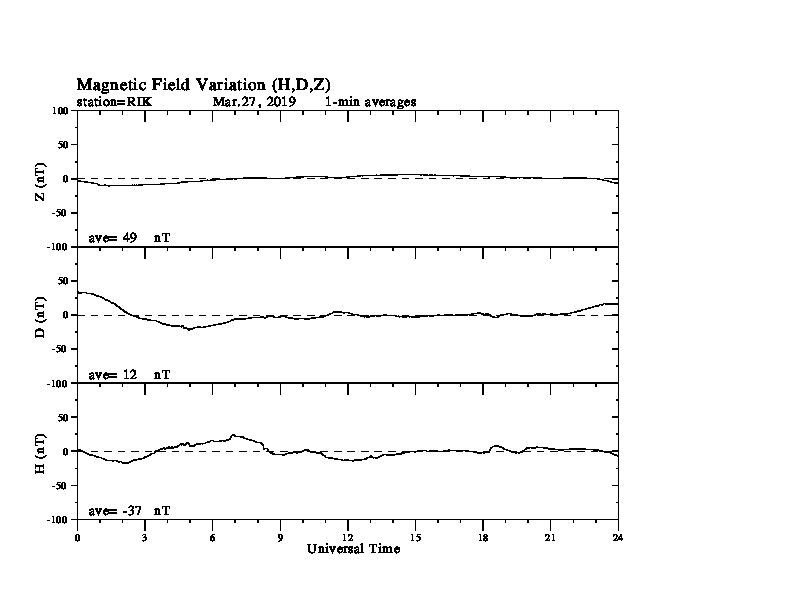 Magnetic Field Variation (H,D,Z)
station=RIK Mar,27, 2019 1-min averages

100
50
0
-50
-100
Z (nT)
ave= 49 nT

50
0
-50
-100
D (nT)
ave= 12 nT

50
0
-50
-100
H (nT)
ave= -37 nT

0 3 6 9 12 15 18 21 24
Universal Time